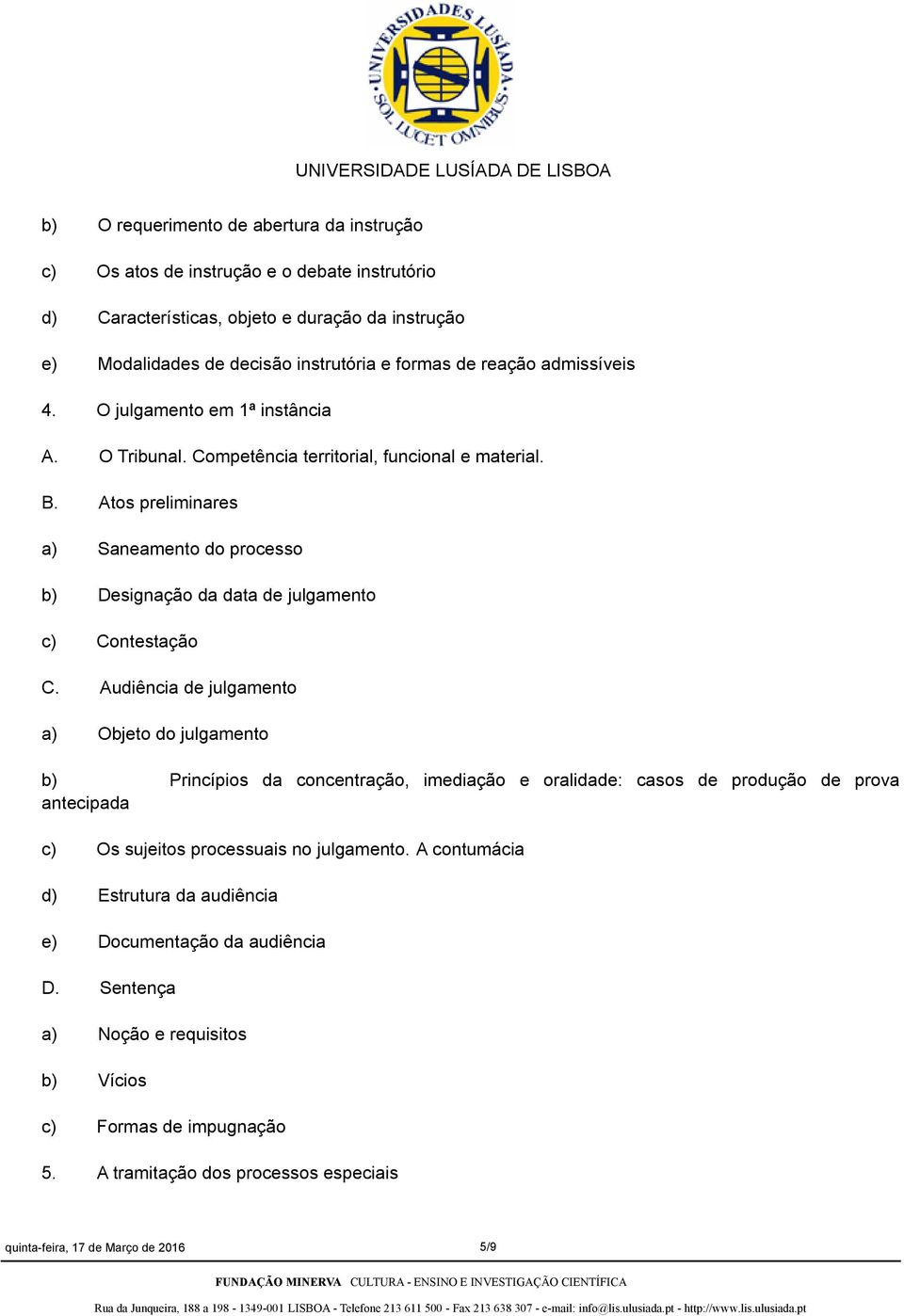 UNIVERSIDADES LUSÍADA SOL LUCET OMNIBUS

UNIVERSIDADE LUSÍADA DE LISBOA

b) O requerimento de abertura da instrução

c) Os atos de instrução e o debate instrutório

d) Características, objeto e duração da instrução

e) Modalidades de decisão instrutória e formas de reação admissíveis

4. O julgamento em 1ª instância

A. O Tribunal. Competência territorial, funcional e material.

B. Atos preliminares

a) Saneamento do processo

b) Designação da data de julgamento

c) Contestação

C. Audiência de julgamento

a) Objeto do julgamento

b) Princípios da concentração, imediação e oralidade: casos de produção de prova antecipada

c) Os sujeitos processuais no julgamento. A contumácia

d) Estrutura da audiência

e) Documentação da audiência

D. Sentença

a) Noção e requisitos

b) Vícios

c) Formas de impugnação

5. A tramitação dos processos especiais

quinta-feira, 17 de Março de 2016

5/9

FUNDAÇÃO MINERVA CULTURA - ENSINO E INVESTIGAÇÃO CIENTÍFICA

Rua da Junqueira, 188 a 198 - 1349-001 LISBOA - Telefone 213 611 500 - Fax 213 638 307 - e-mail: info@lis.ulusiada.pt - http://www.lis.ulusiada.pt